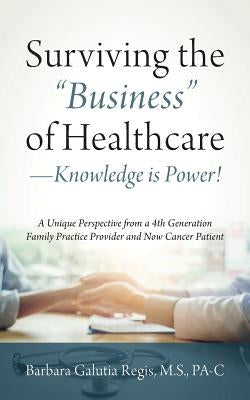 Surviving the "Business" of Healthcare
—Knowledge is Power!

A Unique Perspective from a 4th Generation Family Practice Provider and Now Cancer Patient

Barbara Galutia Regis, M.S., PA-C